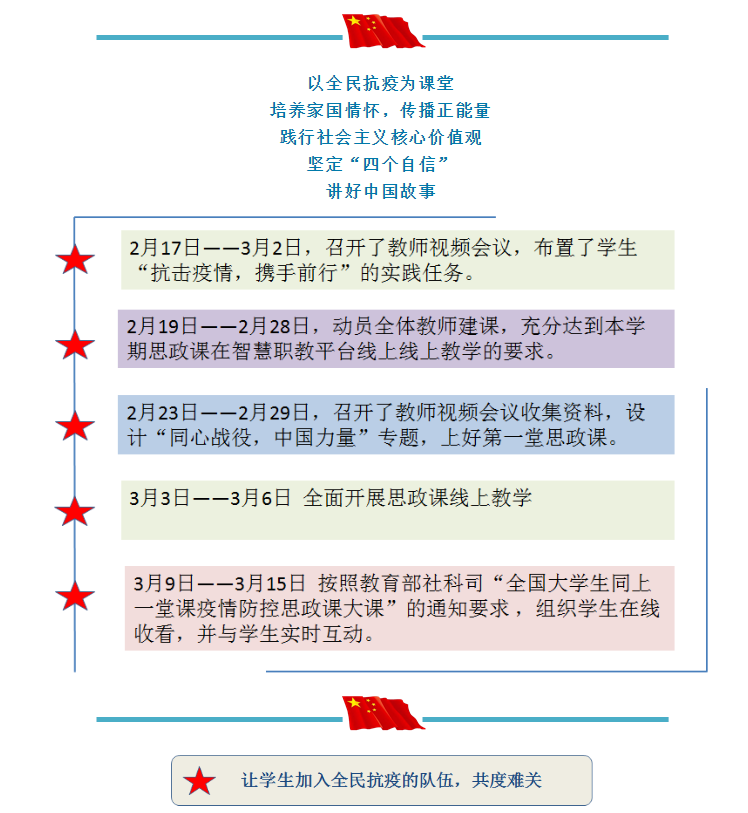 以全民抗疫为课堂
培养家国情怀，传播正能量
践行社会主义核心价值观
坚定“四个自信”
讲好中国故事

2月17日——3月2日，召开了教师视频会议，布置了学生“抗击疫情，携手前行”的实践任务。

2月19日——2月28日，动员全体教师建课，充分达到本学期思政课在智慧职教平台线上线上教学的要求。

2月23日——2月29日，召开了教师视频会议收集资料，设计“同心战役，中国力量”专题，上好第一堂思政课。

3月3日——3月6日 全面开展思政课线上教学

3月9日——3月15日 按照教育部社科司“全国大学生同上一堂课疫情防控思政课大课”的通知要求，组织学生在线收看，并与学生实时互动。

让学生加入全民抗疫的队伍，共度难关